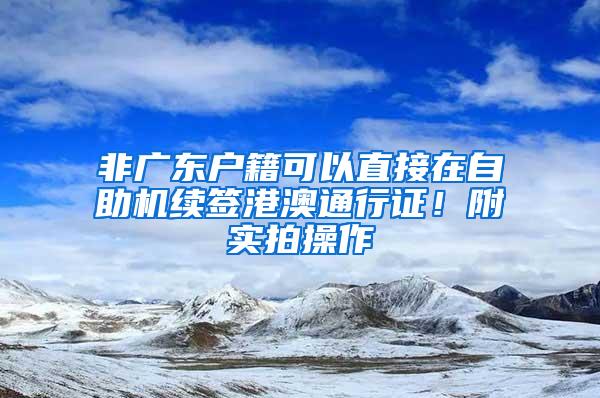 非广东户籍可以直接在自助机续签港澳通行证！附实拍操作